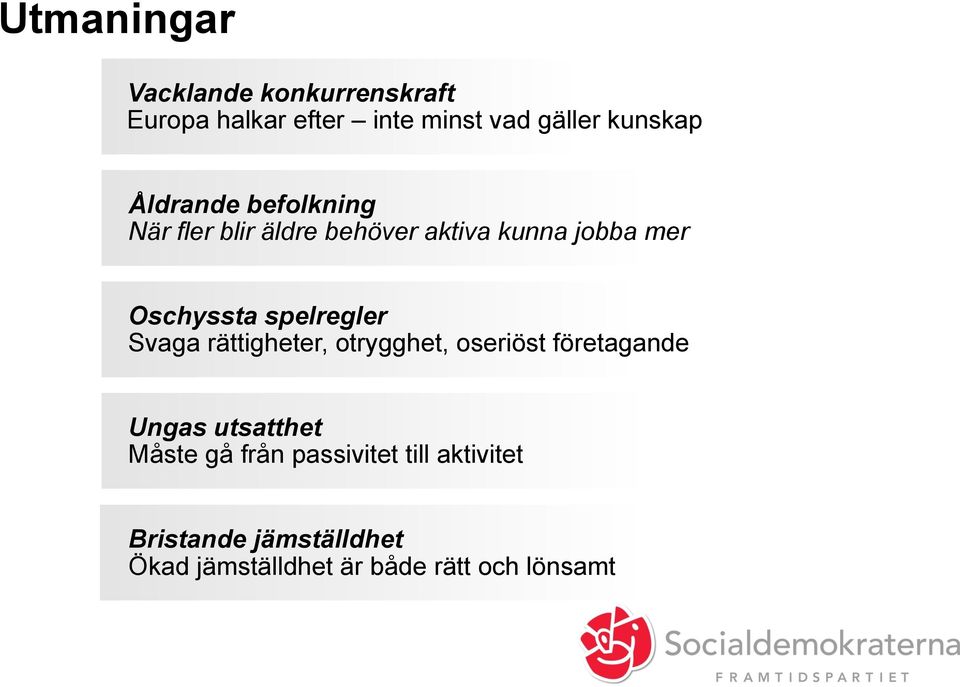 Utmaningar

Vacklande konkurrenskraft
Europa halkar efter – inte minst vad gäller kunskap

Åldrande befolkning
När fler blir äldre behöver aktiva kunna jobba mer

Oschyssta spelregler
Svaga rättigheter, otrygghet, oseriöst företagande

Ungas utsatthet
Måste gå från passivitet till aktivitet

Bristande jämställdhet
Ökad jämställdhet är både rätt och lönsamt

Socialdemokraterna
FRAMTIDSPARTIET